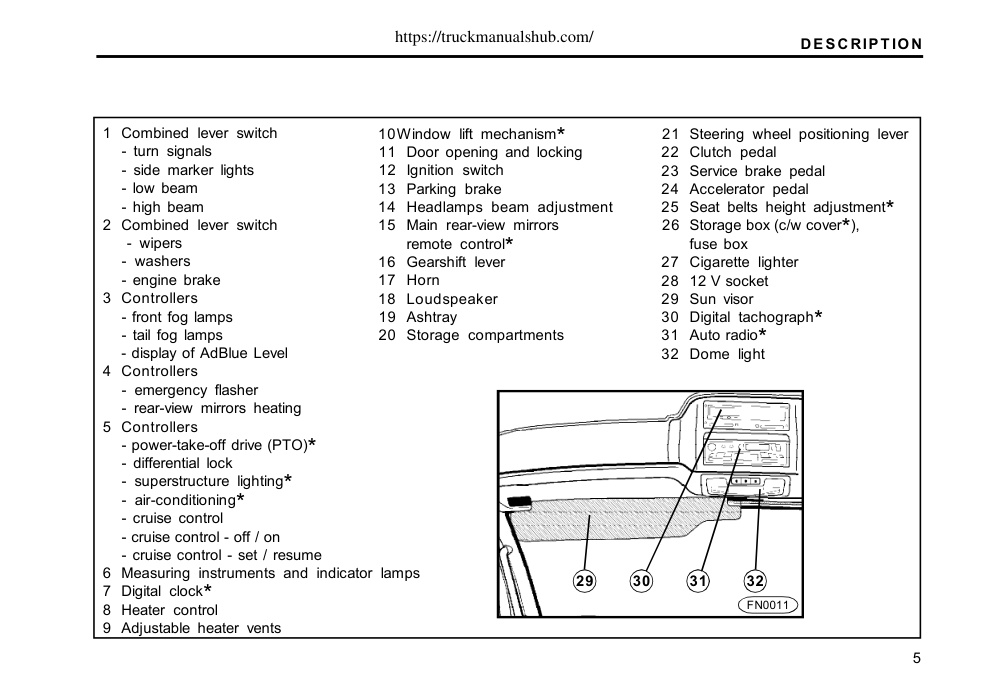 https://truckmanualshub.com/

DESCRIPTION

1 Combined lever switch
- turn signals
- side marker lights
- low beam
- high beam
2 Combined lever switch
- wipers
- washers
- engine brake
3 Controllers
- front fog lamps
- tail fog lamps
- display of AdBlue Level
4 Controllers
- emergency flasher
- rear-view mirrors heating
5 Controllers
- power-take-off drive (PTO)*
- differential lock
- superstructure lighting*
- air-conditioning*
- cruise control
- cruise control - off / on
- cruise control - set / resume
6 Measuring instruments and indicator lamps
7 Digital clock*
8 Heater control
9 Adjustable heater vents

10 Window lift mechanism*
11 Door opening and locking
12 Ignition switch
13 Parking brake
14 Headlamps beam adjustment
15 Main rear-view mirrors remote control*
16 Gearshift lever
17 Horn
18 Loudspeaker
19 Ashtray
20 Storage compartments

21 Steering wheel positioning lever
22 Clutch pedal
23 Service brake pedal
24 Accelerator pedal
25 Seat belts height adjustment*
26 Storage box (c/w cover*), fuse box
27 Cigarette lighter
28 12 V socket
29 Sun visor
30 Digital tachograph*
31 Auto radio*
32 Dome light

29
30
31
32
FN0011

5